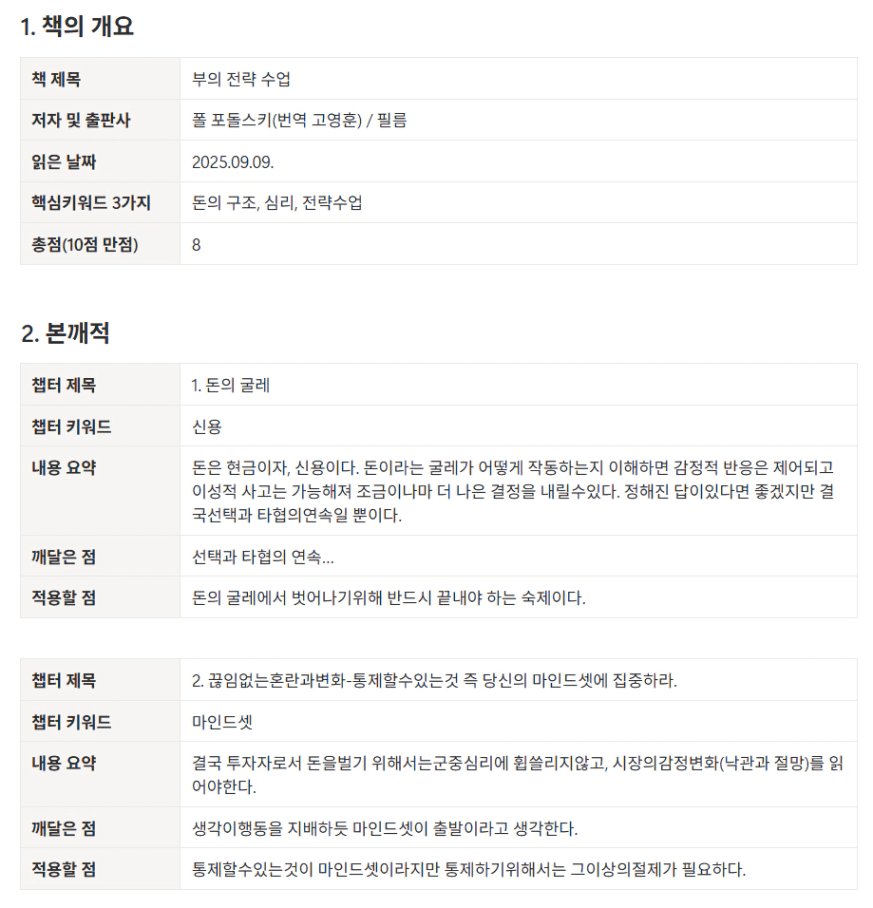 1. 책의 개요

| 책 제목 | 부의 전략 수업 |
|---|---|
| 저자 및 출판사 | 폴 포돌스키(번역 고영훈) / 필름 |
| 읽은 날짜 | 2025.09.09. |
| 핵심키워드 3가지 | 돈의 구조, 심리, 전략수업 |
| 총점(10점 만점) | 8 |

2. 본깨적

| 챕터 제목 | 1. 돈의 굴레 |
|---|---|
| 챕터 키워드 | 신용 |
| 내용 요약 | 돈은 현금이자, 신용이다. 돈이라는 굴레가 어떻게 작동하는지 이해하면 감정적 반응은 제어되고 이성적 사고는 가능해져 조금이나마 더 나은 결정을 내릴수있다. 정해진 답이있다면 좋겠지만 결국선택과 타협의연속일 뿐이다. |
| 깨달은 점 | 선택과 타협의 연속... |
| 적용할 점 | 돈의 굴레에서 벗어나기위해 반드시 끝내야 하는 숙제이다. |

| 챕터 제목 | 2. 끊임없는혼란과변화-통제할수있는것 즉 당신의 마인드셋에 집중하라. |
|---|---|
| 챕터 키워드 | 마인드셋 |
| 내용 요약 | 결국 투자자로서 돈을벌기 위해서는군중심리에 휩쓸리지않고, 시장의감정변화(낙관과 절망)를 읽어야한다. |
| 깨달은 점 | 생각이행동을 지배하듯 마인드셋이 출발이라고 생각한다. |
| 적용할 점 | 통제할수있는것이 마인드셋이라지만 통제하기위해서는 그이상의절제가 필요하다. |